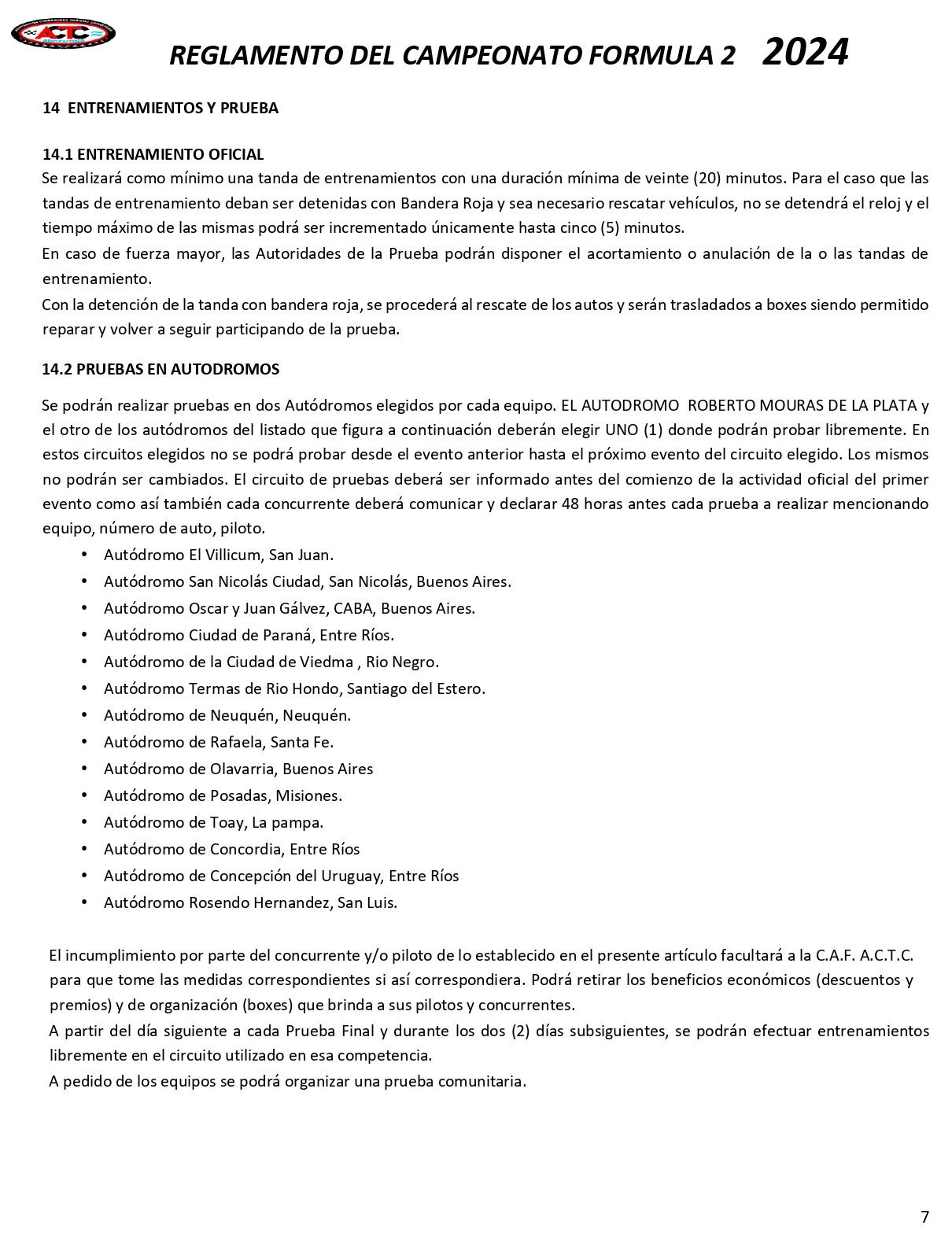 ACTC

REGLAMENTO DEL CAMPEONATO FORMULA 2 2024

14 ENTRENAMIENTOS Y PRUEBA

14.1 ENTRENAMIENTO OFICIAL
Se realizará como mínimo una tanda de entrenamientos con una duración mínima de veinte (20) minutos. Para el caso que las tandas de entrenamiento deban ser detenidas con Bandera Roja y sea necesario rescatar vehículos, no se detendrá el reloj y el tiempo máximo de las mismas podrá ser incrementado únicamente hasta cinco (5) minutos.
En caso de fuerza mayor, las Autoridades de la Prueba podrán disponer el acortamiento o anulación de la o las tandas de entrenamiento.
Con la detención de la tanda con bandera roja, se procederá al rescate de los autos y serán trasladados a boxes siendo permitido reparar y volver a seguir participando de la prueba.

14.2 PRUEBAS EN AUTODROMOS

Se podrán realizar pruebas en dos Autódromos elegidos por cada equipo. EL AUTODROMO ROBERTO MOURAS DE LA PLATA y el otro de los autódromos del listado que figura a continuación deberán elegir UNO (1) donde podrán probar libremente. En estos circuitos elegidos no se podrá probar desde el evento anterior hasta el próximo evento del circuito elegido. Los mismos no podrán ser cambiados. El circuito de pruebas deberá ser informado antes del comienzo de la actividad oficial del primer evento como así también cada concurrente deberá comunicar y declarar 48 horas antes cada prueba a realizar mencionando equipo, número de auto, piloto.
• Autódromo El Villicum, San Juan.
• Autódromo San Nicolás Ciudad, San Nicolás, Buenos Aires.
• Autódromo Oscar y Juan Gálvez, CABA, Buenos Aires.
• Autódromo Ciudad de Paraná, Entre Ríos.
• Autódromo de la Ciudad de Viedma , Rio Negro.
• Autódromo Termas de Rio Hondo, Santiago del Estero.
• Autódromo de Neuquén, Neuquén.
• Autódromo de Rafaela, Santa Fe.
• Autódromo de Olavarria, Buenos Aires
• Autódromo de Posadas, Misiones.
• Autódromo de Toay, La pampa.
• Autódromo de Concordia, Entre Ríos
• Autódromo de Concepción del Uruguay, Entre Ríos
• Autódromo Rosendo Hernandez, San Luis.

El incumplimiento por parte del concurrente y/o piloto de lo establecido en el presente artículo facultará a la C.A.F. A.C.T.C. para que tome las medidas correspondientes si así correspondiera. Podrá retirar los beneficios económicos (descuentos y premios) y de organización (boxes) que brinda a sus pilotos y concurrentes.
A partir del día siguiente a cada Prueba Final y durante los dos (2) días subsiguientes, se podrán efectuar entrenamientos libremente en el circuito utilizado en esa competencia.
A pedido de los equipos se podrá organizar una prueba comunitaria.

7